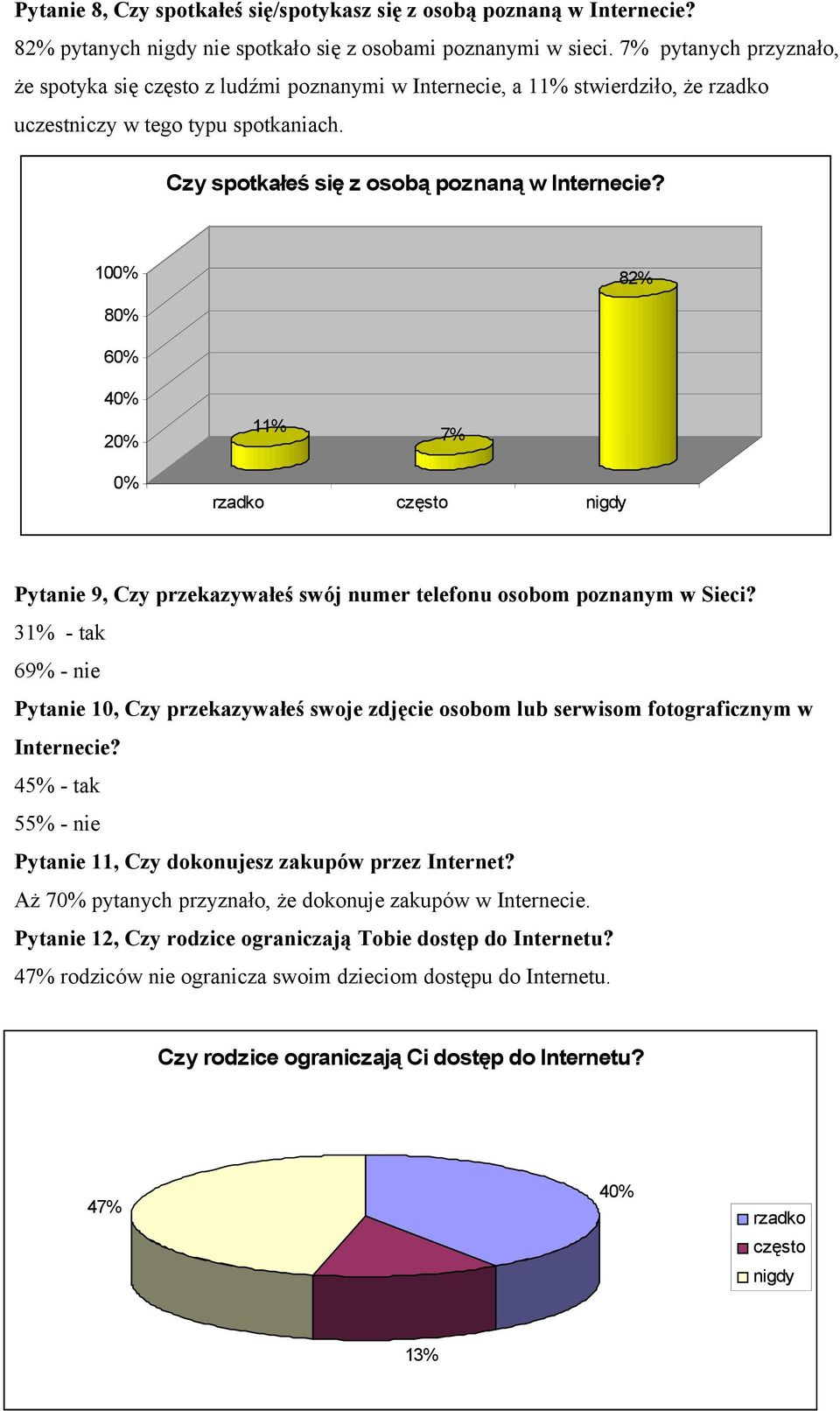 **Pytanie 8, Czy spotkałeś się/spotykasz się z osobą poznaną w Internecie?**
82% pytanych nigdy nie spotkało się z osobami poznanymi w sieci. 7% pytanych przyznało, że spotyka się często z ludźmi poznanymi w Internecie, a 11% stwierdziło, że rzadko uczestniczy w tego typu spotkaniach.

Czy spotkałeś się z osobą poznaną w Internecie?

100%
80%
60%
40%
20%
0%

11%
7%
82%

rzadko
często
nigdy

**Pytanie 9, Czy przekazywałeś swój numer telefonu osobom poznanym w Sieci?**
31% - tak
69% - nie

**Pytanie 10, Czy przekazywałeś swoje zdjęcie osobom lub serwisom fotograficznym w Internecie?**
45% - tak
55% - nie

**Pytanie 11, Czy dokonujesz zakupów przez Internet?**
Aż 70% pytanych przyznało, że dokonuje zakupów w Internecie.

**Pytanie 12, Czy rodzice ograniczają Tobie dostęp do Internetu?**
47% rodziców nie ogranicza swoim dzieciom dostępu do Internetu.

Czy rodzice ograniczają Ci dostęp do Internetu?

47%
40%
13%

rzadko
często
nigdy